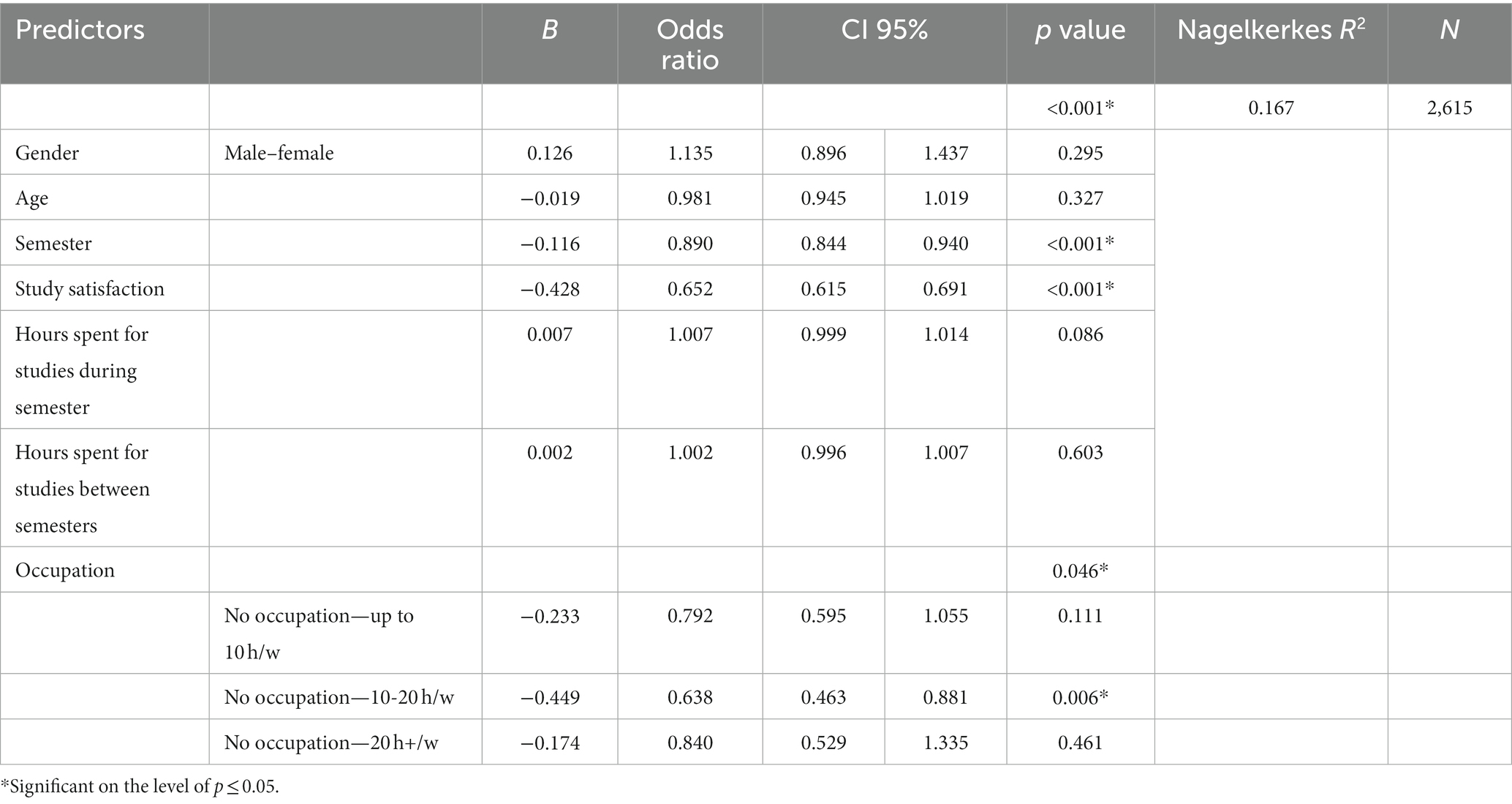 | Predictors | | $B$ | Odds ratio | CI 95% | | $p$ value | Nagelkerkes $R^2$ | $N$ |
|---|---|---|---|---|---|---|---|---|
| | | | | | | <0.001* | 0.167 | 2,615 |
| Gender | Male–female | 0.126 | 1.135 | 0.896 | 1.437 | 0.295 | | |
| Age | | −0.019 | 0.981 | 0.945 | 1.019 | 0.327 | | |
| Semester | | −0.116 | 0.890 | 0.844 | 0.940 | <0.001* | | |
| Study satisfaction | | −0.428 | 0.652 | 0.615 | 0.691 | <0.001* | | |
| Hours spent for studies during semester | | 0.007 | 1.007 | 0.999 | 1.014 | 0.086 | | |
| Hours spent for studies between semesters | | 0.002 | 1.002 | 0.996 | 1.007 | 0.603 | | |
| Occupation | | | | | | 0.046* | | |
| | No occupation—up to 10 h/w | −0.233 | 0.792 | 0.595 | 1.055 | 0.111 | | |
| | No occupation—10-20 h/w | −0.449 | 0.638 | 0.463 | 0.881 | 0.006* | | |
| | No occupation—20 h+/w | −0.174 | 0.840 | 0.529 | 1.335 | 0.461 | | |

*Significant on the level of $p \leq 0.05$.